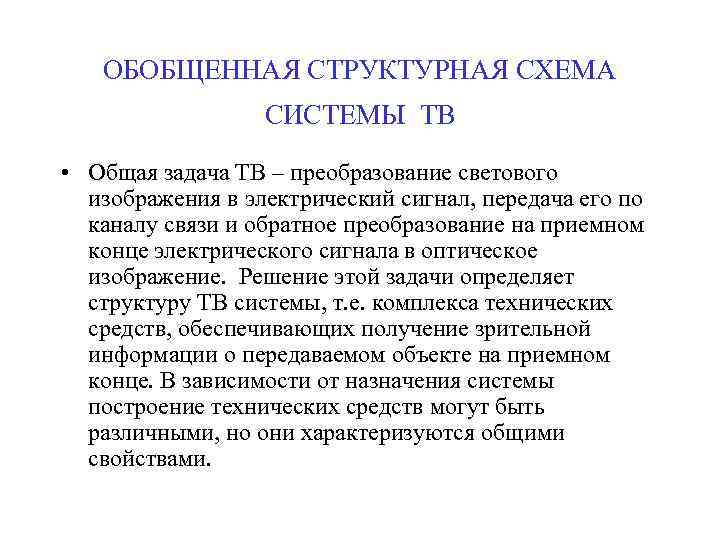 ОБОБЩЕННАЯ СТРУКТУРНАЯ СХЕМА СИСТЕМЫ ТВ

• Общая задача ТВ – преобразование светового изображения в электрический сигнал, передача его по каналу связи и обратное преобразование на приемном конце электрического сигнала в оптическое изображение. Решение этой задачи определяет структуру ТВ системы, т.е. комплекса технических средств, обеспечивающих получение зрительной информации о передаваемом объекте на приемном конце. В зависимости от назначения системы построение технических средств могут быть различными, но они характеризуются общими свойствами.